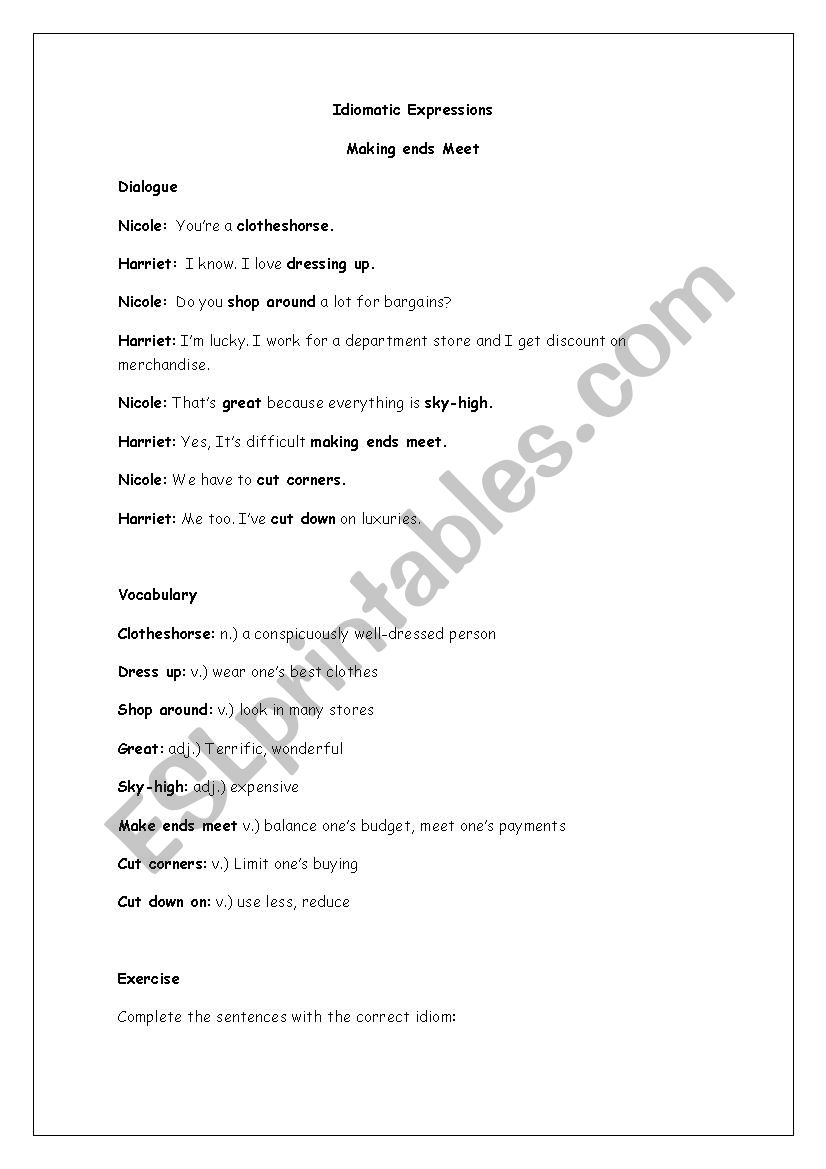 Idiomatic Expressions

Making ends Meet

Dialogue

Nicole: You're a clotheshorse.

Harriet: I know. I love dressing up.

Nicole: Do you shop around a lot for bargains?

Harriet: I'm lucky. I work for a department store and I get discount on merchandise.

Nicole: That's great because everything is sky-high.

Harriet: Yes, It's difficult making ends meet.

Nicole: We have to cut corners.

Harriet: Me too. I've cut down on luxuries.

Vocabulary

Clotheshorse: n.) a conspicuously well-dressed person

Dress up: v.) wear one's best clothes

Shop around: v.) look in many stores

Great: adj.) Terrific, wonderful

Sky-high: adj.) expensive

Make ends meet v.) balance one's budget, meet one's payments

Cut corners: v.) Limit one's buying

Cut down on: v.) use less, reduce

Exercise

Complete the sentences with the correct idiom:

ESLprintables.com